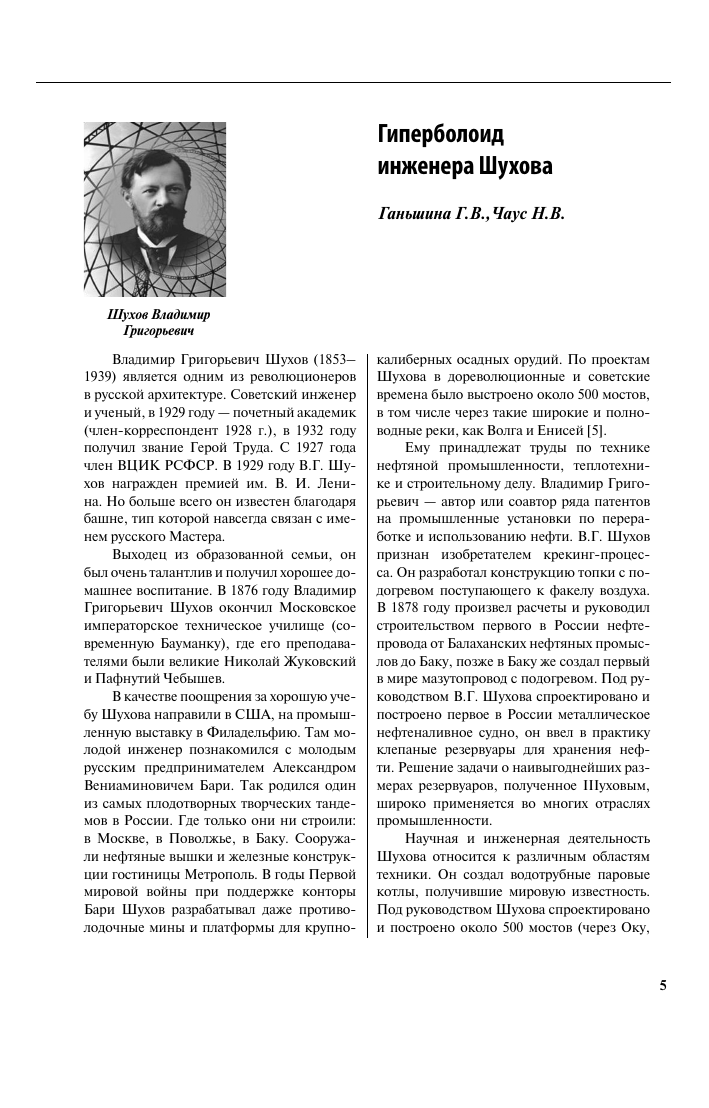 Гиперболоид инженера Шухова

Ганьшина Г.В., Чаус Н.В.

Шухов Владимир Григорьевич

Владимир Григорьевич Шухов (1853–1939) является одним из революционеров в русской архитектуре. Советский инженер и ученый, в 1929 году — почетный академик (член-корреспондент 1928 г.), в 1932 году получил звание Герой Труда. С 1927 года член ВЦИК РСФСР. В 1929 году В.Г. Шухов награжден премией им. В. И. Ленина. Но больше всего он известен благодаря башне, тип которой навсегда связан с именем русского Мастера.

Выходец из образованной семьи, он был очень талантлив и получил хорошее домашнее воспитание. В 1876 году Владимир Григорьевич Шухов окончил Московское императорское техническое училище (современную Бауманку), где его преподавателями были великие Николай Жуковский и Пафнутий Чебышев.

В качестве поощрения за хорошую учебу Шухова направили в США, на промышленную выставку в Филадельфию. Там молодой инженер познакомился с молодым русским предпринимателем Александром Вениаминовичем Бари. Так родился один из самых плодотворных творческих тандемов в России. Где только они ни строили: в Москве, в Поволжье, в Баку. Сооружали нефтяные вышки и железные конструкции гостиницы Метрополь. В годы Первой мировой войны при поддержке конторы Бари Шухов разрабатывал даже противолодочные мины и платформы для крупнокалиберных осадных орудий. По проектам Шухова в дореволюционные и советские времена было выстроено около 500 мостов, в том числе через такие широкие и полноводные реки, как Волга и Енисей [5].

Ему принадлежат труды по технике нефтяной промышленности, теплотехнике и строительному делу. Владимир Григорьевич — автор или соавтор ряда патентов на промышленные установки по переработке и использованию нефти. В.Г. Шухов признан изобретателем крекинг-процесса. Он разработал конструкцию топки с подогревом поступающего к факелу воздуха. В 1878 году произвел расчеты и руководил строительством первого в России нефтепровода от Балаханских нефтяных промыслов до Баку, позже в Баку же создал первый в мире мазутопровод с подогревом. Под руководством В.Г. Шухова спроектировано и построено первое в России металлическое нефтеналивное судно, он ввел в практику клепаные резервуары для хранения нефти. Решение задачи о наивыгоднейших размерах резервуаров, полученное Шуховым, широко применяется во многих отраслях промышленности.

Научная и инженерная деятельность Шухова относится к различным областям техники. Он создал водотрубные паровые котлы, получившие мировую известность. Под руководством Шухова спроектировано и построено около 500 мостов (через Оку,

5